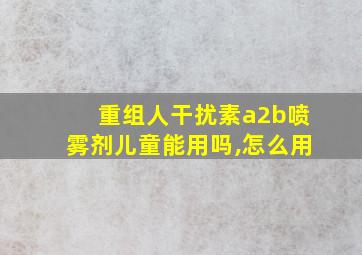 重组人干扰素a2b喷雾剂儿童能用吗,怎么用